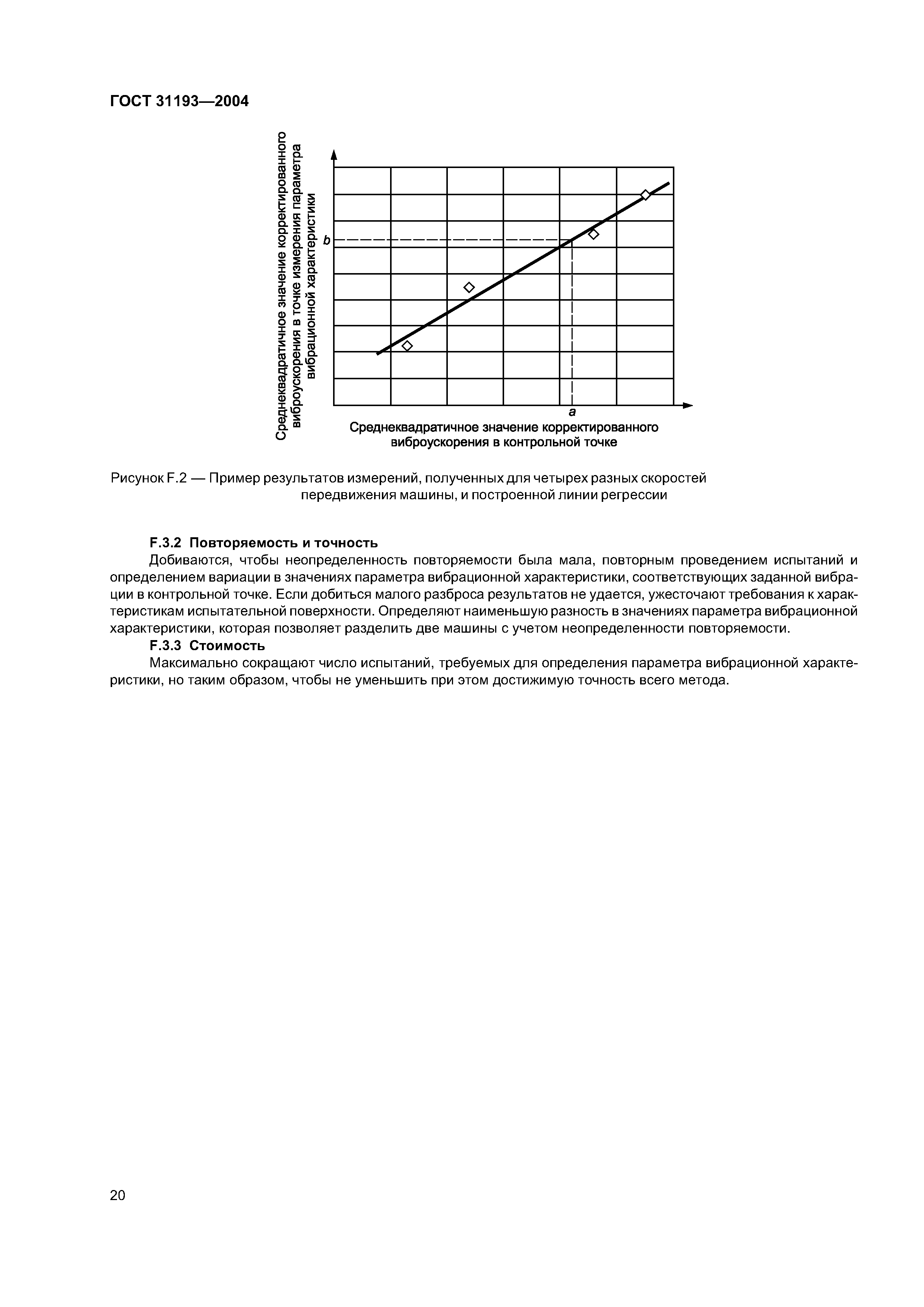 ГОСТ 31193—2004

Среднеквадратичное значение корректированного виброускорения в точке измерения параметра вибрационной характеристики

b

a

Среднеквадратичное значение корректированного виброускорения в контрольной точке

Рисунок F.2 — Пример результатов измерений, полученных для четырех разных скоростей передвижения машины, и построенной линии регрессии

F.3.2 Повторяемость и точность

Добиваются, чтобы неопределенность повторяемости была мала, повторным проведением испытаний и определением вариации в значениях параметра вибрационной характеристики, соответствующих заданной вибрации в контрольной точке. Если добиться малого разброса результатов не удается, ужесточают требования к характеристикам испытательной поверхности. Определяют наименьшую разность в значениях параметра вибрационной характеристики, которая позволяет разделить две машины с учетом неопределенности повторяемости.

F.3.3 Стоимость

Максимально сокращают число испытаний, требуемых для определения параметра вибрационной характеристики, но таким образом, чтобы не уменьшить при этом достижимую точность всего метода.

20